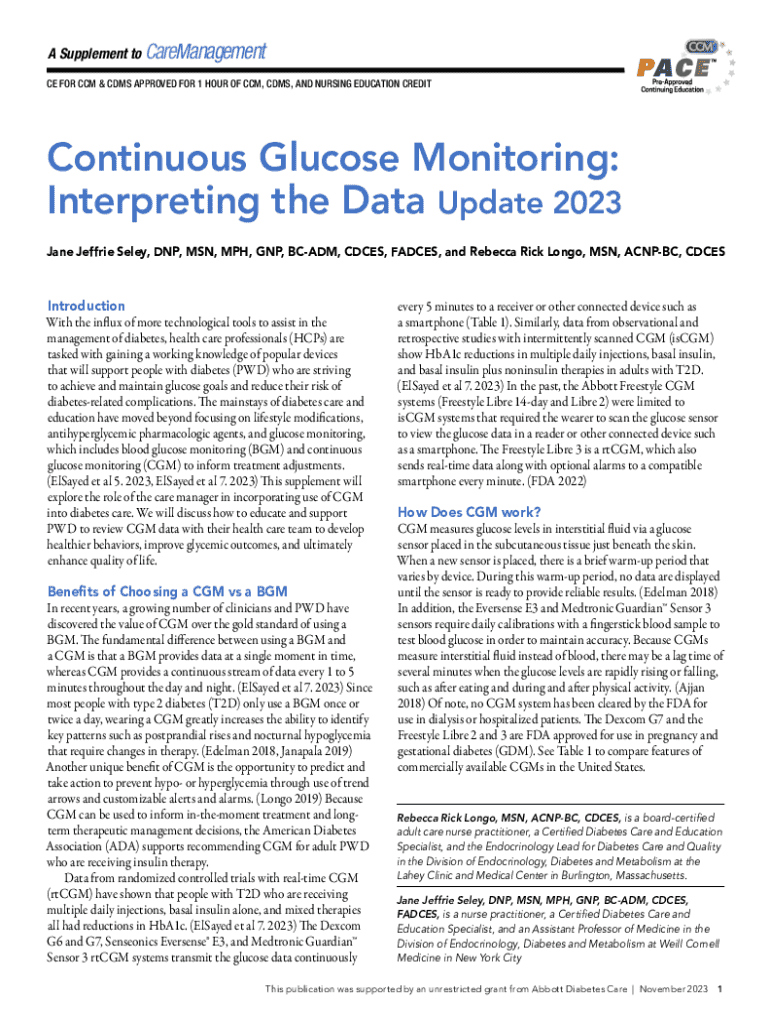 A Supplement to CareManagement

CE FOR CCM & CDMS APPROVED FOR 1 HOUR OF CCM, CDMS, AND NURSING EDUCATION CREDIT

CCM PACE™ Pre-Approved Continuing Education

Continuous Glucose Monitoring: Interpreting the Data Update 2023

Jane Jeffrie Seley, DNP, MSN, MPH, GNP, BC-ADM, CDCES, FADCES, and Rebecca Rick Longo, MSN, ACNP-BC, CDCES

Introduction

With the influx of more technological tools to assist in the management of diabetes, health care professionals (HCPs) are tasked with gaining a working knowledge of popular devices that will support people with diabetes (PWD) who are striving to achieve and maintain glucose goals and reduce their risk of diabetes-related complications. The mainstays of diabetes care and education have moved beyond focusing on lifestyle modifications, antihyperglycemic pharmacologic agents, and glucose monitoring, which includes blood glucose monitoring (BGM) and continuous glucose monitoring (CGM) to inform treatment adjustments. (ElSayed et al 5. 2023, ElSayed et al 7. 2023) This supplement will explore the role of the care manager in incorporating use of CGM into diabetes care. We will discuss how to educate and support PWD to review CGM data with their health care team to develop healthier behaviors, improve glycemic outcomes, and ultimately enhance quality of life.

Benefits of Choosing a CGM vs a BGM

In recent years, a growing number of clinicians and PWD have discovered the value of CGM over the gold standard of using a BGM. The fundamental difference between using a BGM and a CGM is that a BGM provides data at a single moment in time, whereas CGM provides a continuous stream of data every 1 to 5 minutes throughout the day and night. (ElSayed et al 7. 2023) Since most people with type 2 diabetes (T2D) only use a BGM once or twice a day, wearing a CGM greatly increases the ability to identify key patterns such as postprandial rises and nocturnal hypoglycemia that require changes in therapy. (Edelman 2018, Janapala 2019) Another unique benefit of CGM is the opportunity to predict and take action to prevent hypo- or hyperglycemia through use of trend arrows and customizable alerts and alarms. (Longo 2019) Because CGM can be used to inform in-the-moment treatment and long-term therapeutic management decisions, the American Diabetes Association (ADA) supports recommending CGM for adult PWD who are receiving insulin therapy.

Data from randomized controlled trials with real-time CGM (rtCGM) have shown that people with T2D who are receiving multiple daily injections, basal insulin alone, and mixed therapies all had reductions in HbA1c. (ElSayed et al 7. 2023) The Dexcom G6 and G7, Senseonics Eversense® E3, and Medtronic Guardian™ Sensor 3 rtCGM systems transmit the glucose data continuously every 5 minutes to a receiver or other connected device such as a smartphone (Table 1). Similarly, data from observational and retrospective studies with intermittently scanned CGM (isCGM) show HbA1c reductions in multiple daily injections, basal insulin, and basal insulin plus noninsulin therapies in adults with T2D. (ElSayed et al 7. 2023) In the past, the Abbott Freestyle CGM systems (Freestyle Libre 14-day and Libre 2) were limited to isCGM systems that required the wearer to scan the glucose sensor to view the glucose data in a reader or other connected device such as a smartphone. The Freestyle Libre 3 is a rtCGM, which also sends real-time data along with optional alarms to a compatible smartphone every minute. (FDA 2022)

How Does CGM work?

CGM measures glucose levels in interstitial fluid via a glucose sensor placed in the subcutaneous tissue just beneath the skin. When a new sensor is placed, there is a brief warm-up period that varies by device. During this warm-up period, no data are displayed until the sensor is ready to provide reliable results. (Edelman 2018) In addition, the Eversense E3 and Medtronic Guardian™ Sensor 3 sensors require daily calibrations with a fingerstick blood sample to test blood glucose in order to maintain accuracy. Because CGMs measure interstitial fluid instead of blood, there may be a lag time of several minutes when the glucose levels are rapidly rising or falling, such as after eating and during and after physical activity. (Ajjan 2018) Of note, no CGM system has been cleared by the FDA for use in dialysis or hospitalized patients. The Dexcom G7 and the Freestyle Libre 2 and 3 are FDA approved for use in pregnancy and gestational diabetes (GDM). See Table 1 to compare features of commercially available CGMs in the United States.

Rebecca Rick Longo, MSN, ACNP-BC, CDCES, is a board-certified adult care nurse practitioner, a Certified Diabetes Care and Education Specialist, and the Endocrinology Lead for Diabetes Care and Quality in the Division of Endocrinology, Diabetes and Metabolism at the Lahey Clinic and Medical Center in Burlington, Massachusetts.

Jane Jeffrie Seley, DNP, MSN, MPH, GNP, BC-ADM, CDCES, FADCES, is a nurse practitioner, a Certified Diabetes Care and Education Specialist, and an Assistant Professor of Medicine in the Division of Endocrinology, Diabetes and Metabolism at Weill Cornell Medicine in New York City

This publication was supported by an unrestricted grant from Abbott Diabetes Care | November 2023 1